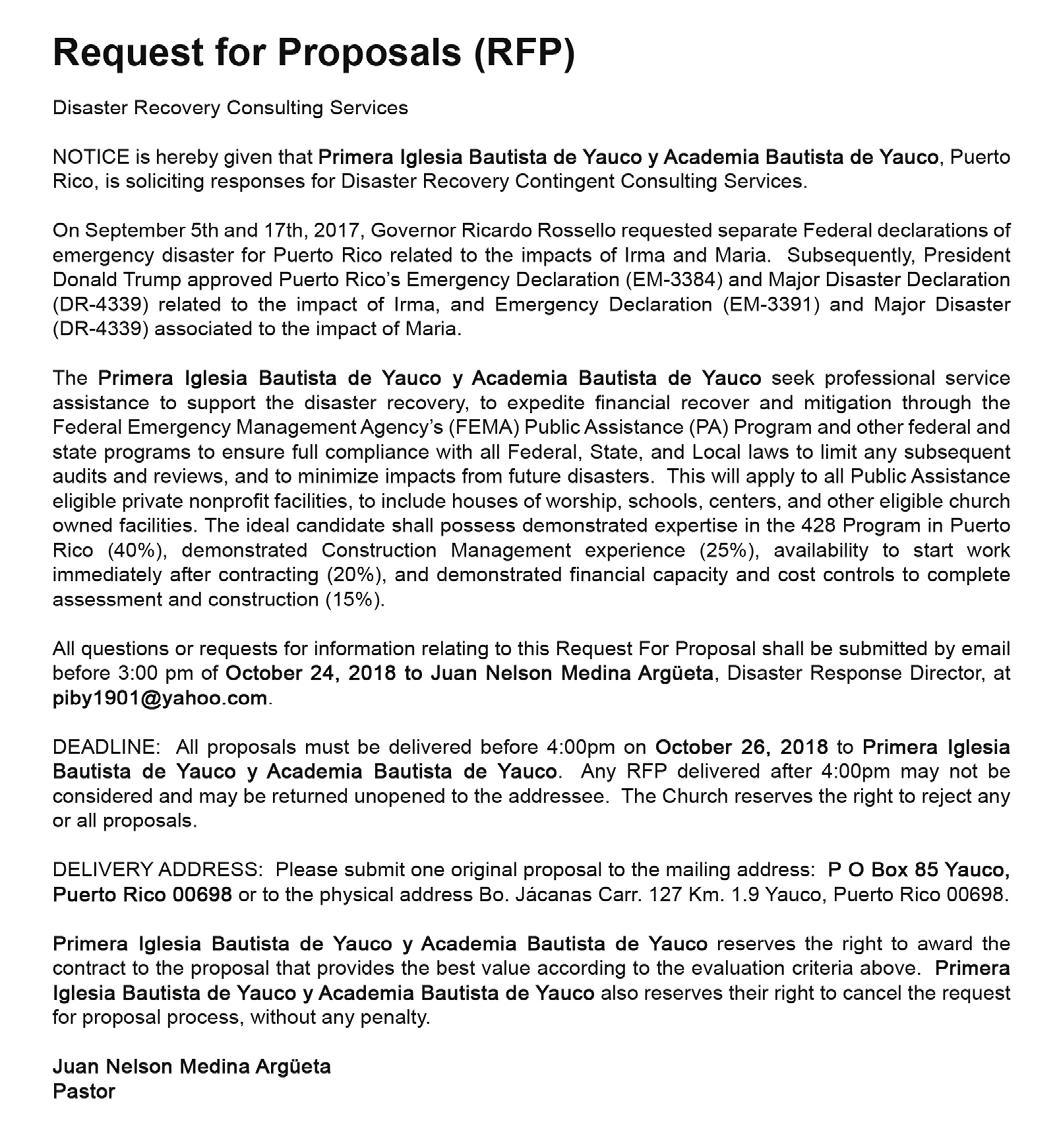 Request for Proposals (RFP)

Disaster Recovery Consulting Services

NOTICE is hereby given that Primera Iglesia Bautista de Yauco y Academia Bautista de Yauco, Puerto Rico, is soliciting responses for Disaster Recovery Contingent Consulting Services.

On September 5th and 17th, 2017, Governor Ricardo Rossello requested separate Federal declarations of emergency disaster for Puerto Rico related to the impacts of Irma and Maria. Subsequently, President Donald Trump approved Puerto Rico's Emergency Declaration (EM-3384) and Major Disaster Declaration (DR-4339) related to the impact of Irma, and Emergency Declaration (EM-3391) and Major Disaster (DR-4339) associated to the impact of Maria.

The Primera Iglesia Bautista de Yauco y Academia Bautista de Yauco seek professional service assistance to support the disaster recovery, to expedite financial recover and mitigation through the Federal Emergency Management Agency's (FEMA) Public Assistance (PA) Program and other federal and state programs to ensure full compliance with all Federal, State, and Local laws to limit any subsequent audits and reviews, and to minimize impacts from future disasters. This will apply to all Public Assistance eligible private nonprofit facilities, to include houses of worship, schools, centers, and other eligible church owned facilities. The ideal candidate shall possess demonstrated expertise in the 428 Program in Puerto Rico (40%), demonstrated Construction Management experience (25%), availability to start work immediately after contracting (20%), and demonstrated financial capacity and cost controls to complete assessment and construction (15%).

All questions or requests for information relating to this Request For Proposal shall be submitted by email before 3:00 pm of October 24, 2018 to Juan Nelson Medina Argüeta, Disaster Response Director, at piby1901@yahoo.com.

DEADLINE: All proposals must be delivered before 4:00pm on October 26, 2018 to Primera Iglesia Bautista de Yauco y Academia Bautista de Yauco. Any RFP delivered after 4:00pm may not be considered and may be returned unopened to the addressee. The Church reserves the right to reject any or all proposals.

DELIVERY ADDRESS: Please submit one original proposal to the mailing address: P O Box 85 Yauco, Puerto Rico 00698 or to the physical address Bo. Jácanas Carr. 127 Km. 1.9 Yauco, Puerto Rico 00698.

Primera Iglesia Bautista de Yauco y Academia Bautista de Yauco reserves the right to award the contract to the proposal that provides the best value according to the evaluation criteria above. Primera Iglesia Bautista de Yauco y Academia Bautista de Yauco also reserves their right to cancel the request for proposal process, without any penalty.

Juan Nelson Medina Argüeta
Pastor